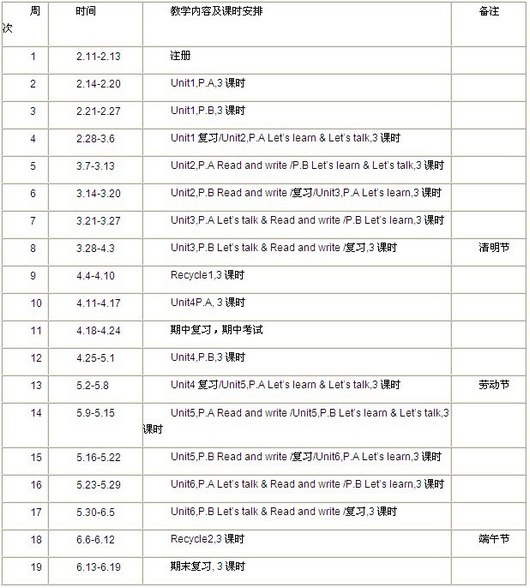 | 周次 | 时间 | 教学内容及课时安排 | 备注 |
|---|---|---|---|
| 1 | 2.11-2.13 | 注册 | |
| 2 | 2.14-2.20 | Unit1,P.A,3 课时 | |
| 3 | 2.21-2.27 | Unit1,P.B,3 课时 | |
| 4 | 2.28-3.6 | Unit1 复习/Unit2,P.A Let's learn & Let's talk,3 课时 | |
| 5 | 3.7-3.13 | Unit2,P.A Read and write /P.B Let's learn & Let's talk,3 课时 | |
| 6 | 3.14-3.20 | Unit2,P.B Read and write /复习/Unit3,P.A Let's learn,3 课时 | |
| 7 | 3.21-3.27 | Unit3,P.A Let's talk & Read and write /P.B Let's learn,3 课时 | |
| 8 | 3.28-4.3 | Unit3,P.B Let's talk & Read and write /复习,3 课时 | 清明节 |
| 9 | 4.4-4.10 | Recycle1,3 课时 | |
| 10 | 4.11-4.17 | Unit4P.A, 3 课时 | |
| 11 | 4.18-4.24 | 期中复习，期中考试 | |
| 12 | 4.25-5.1 | Unit4,P.B,3 课时 | |
| 13 | 5.2-5.8 | Unit4 复习/Unit5,P.A Let's learn & Let's talk,3 课时 | 劳动节 |
| 14 | 5.9-5.15 | Unit5,P.A Read and write /Unit5,P.B Let's learn & Let's talk,3 课时 | |
| 15 | 5.16-5.22 | Unit5,P.B Read and write /复习/Unit6,P.A Let's learn,3 课时 | |
| 16 | 5.23-5.29 | Unit6,P.A Let's talk & Read and write /P.B Let's learn,3 课时 | |
| 17 | 5.30-6.5 | Unit6,P.B Let's talk & Read and write /复习,3 课时 | |
| 18 | 6.6-6.12 | Recycle2,3 课时 | 端午节 |
| 19 | 6.13-6.19 | 期末复习, 3 课时 | |